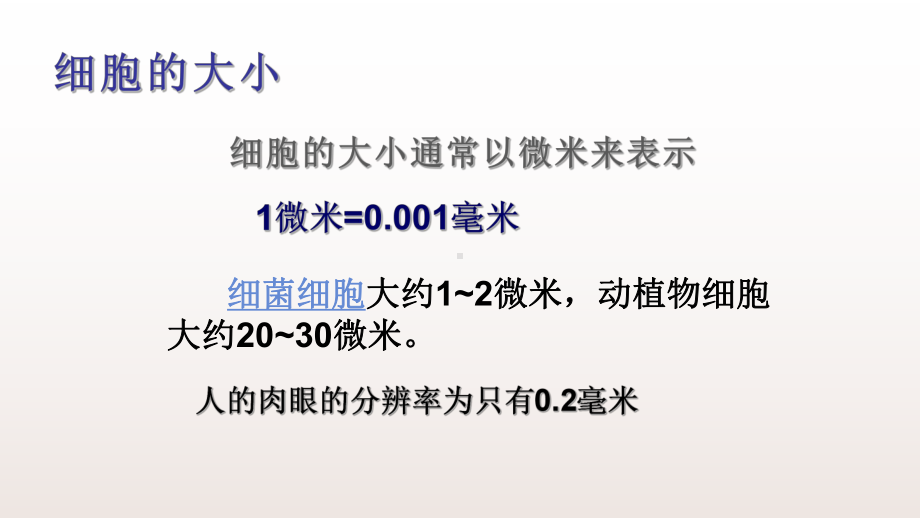 细胞的大小

细胞的大小通常以微米来表示

1微米=0.001毫米

细菌细胞大约1~2微米，动植物细胞大约20~30微米。

人的肉眼的分辨率为只有0.2毫米